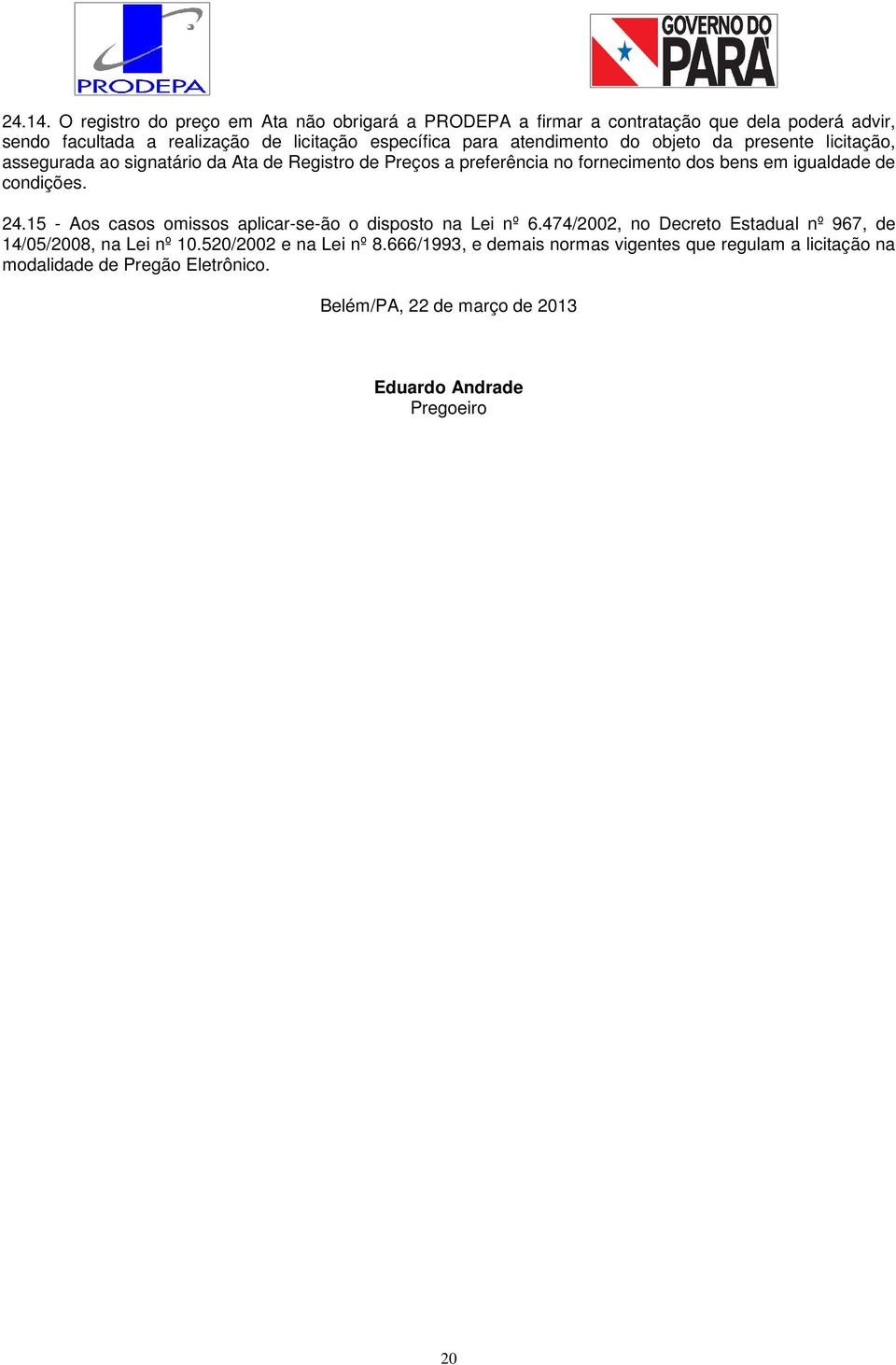 PRODEPA

GOVERNO DO PARÁ

24.14. O registro do preço em Ata não obrigará a PRODEPA a firmar a contratação que dela poderá advir, sendo facultada a realização de licitação específica para atendimento do objeto da presente licitação, assegurada ao signatário da Ata de Registro de Preços a preferência no fornecimento dos bens em igualdade de condições.

24.15 - Aos casos omissos aplicar-se-ão o disposto na Lei nº 6.474/2002, no Decreto Estadual nº 967, de 14/05/2008, na Lei nº 10.520/2002 e na Lei nº 8.666/1993, e demais normas vigentes que regulam a licitação na modalidade de Pregão Eletrônico.

Belém/PA, 22 de março de 2013

Eduardo Andrade
Pregoeiro

20